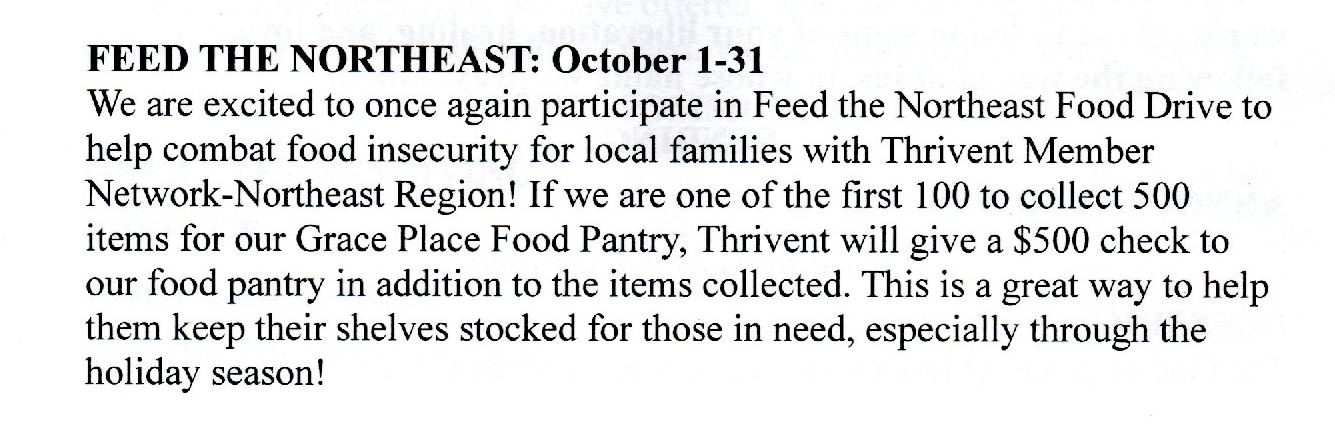 FEED THE NORTHEAST: October 1-31
We are excited to once again participate in Feed the Northeast Food Drive to help combat food insecurity for local families with Thrivent Member Network-Northeast Region! If we are one of the first 100 to collect 500 items for our Grace Place Food Pantry, Thrivent will give a \$500 check to our food pantry in addition to the items collected. This is a great way to help them keep their shelves stocked for those in need, especially through the holiday season!